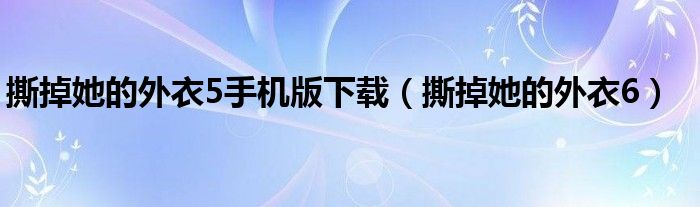 撕掉她的外衣5手机版下载（撕掉她的外衣6）